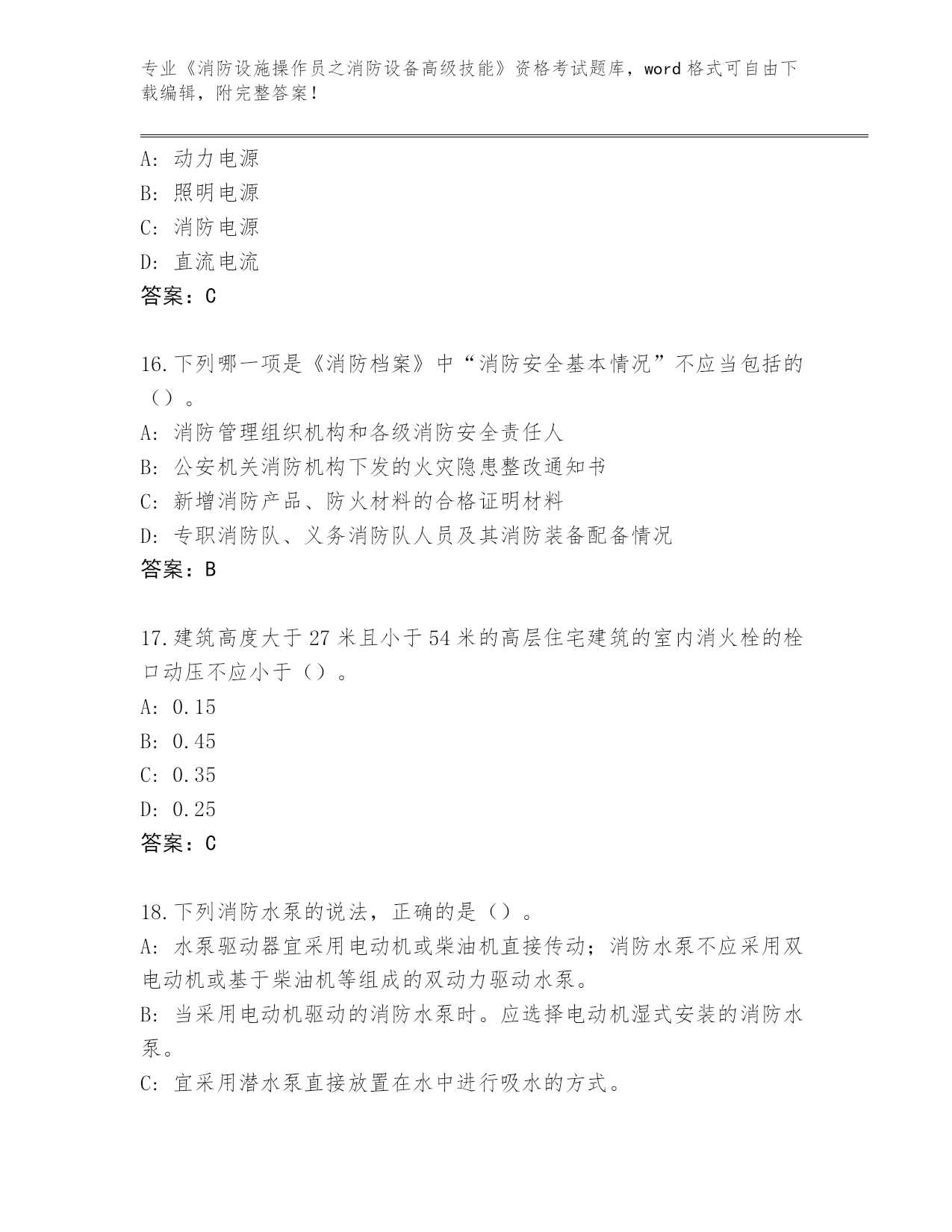 专业《消防设施操作员之消防设备高级技能》资格考试题库，word 格式可自由下载编辑，附完整答案！

A: 动力电源
B: 照明电源
C: 消防电源
D: 直流电流
答案：C

16.下列哪一项是《消防档案》中“消防安全基本情况”不应当包括的（）。
A: 消防管理组织机构和各级消防安全责任人
B: 公安机关消防机构下发的火灾隐患整改通知书
C: 新增消防产品、防火材料的合格证明材料
D: 专职消防队、义务消防队人员及其消防装备配备情况
答案：B

17.建筑高度大于 27 米且小于 54 米的高层住宅建筑的室内消火栓的栓口动压不应小于（）。
A: 0.15
B: 0.45
C: 0.35
D: 0.25
答案：C

18.下列消防水泵的说法，正确的是（）。
A: 水泵驱动器宜采用电动机或柴油机直接传动；消防水泵不应采用双电动机或基于柴油机等组成的双动力驱动水泵。
B: 当采用电动机驱动的消防水泵时。应选择电动机湿式安装的消防水泵。
C: 宜采用潜水泵直接放置在水中进行吸水的方式。